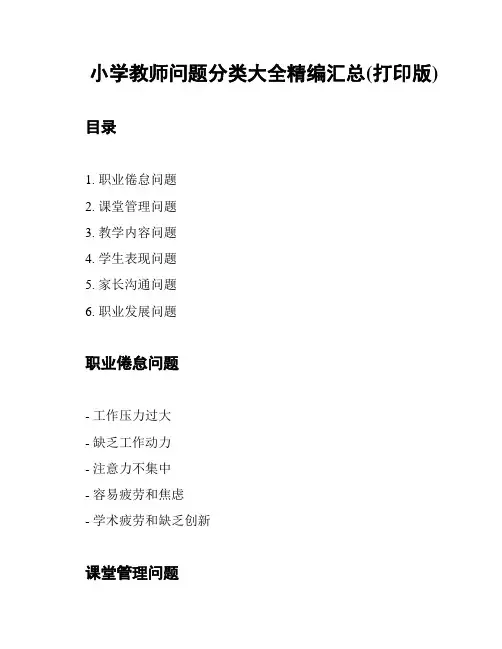 小学教师问题分类大全精编汇总(打印版)

目录

1. 职业倦怠问题
2. 课堂管理问题
3. 教学内容问题
4. 学生表现问题
5. 家长沟通问题
6. 职业发展问题

职业倦怠问题

- 工作压力过大
- 缺乏工作动力
- 注意力不集中
- 容易疲劳和焦虑
- 学术疲劳和缺乏创新

课堂管理问题